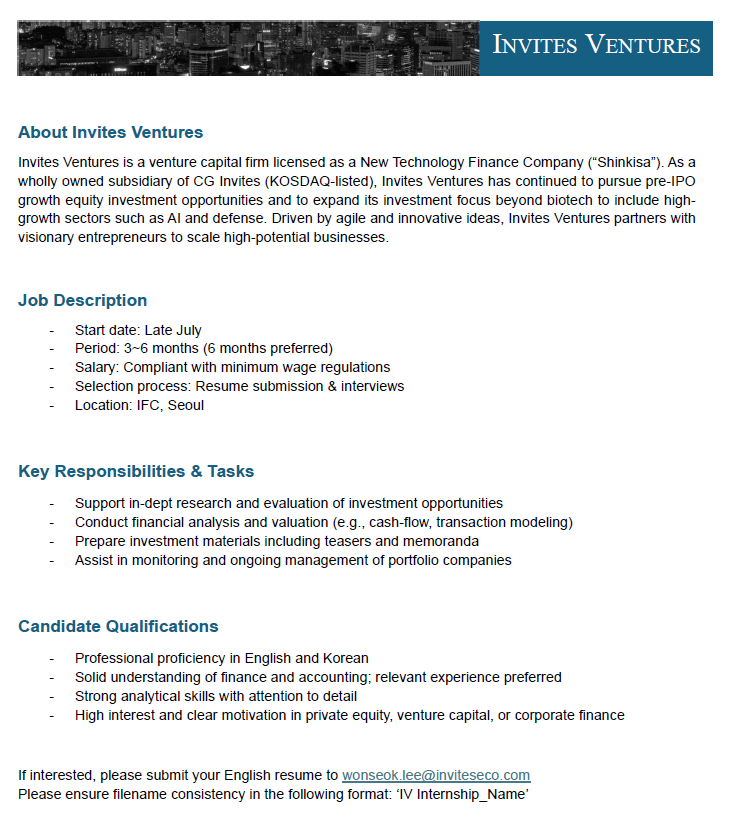 INVITES VENTURES

About Invites Ventures

Invites Ventures is a venture capital firm licensed as a New Technology Finance Company (“Shinkisa”). As a wholly owned subsidiary of CG Invites (KOSDAQ-listed), Invites Ventures has continued to pursue pre-IPO growth equity investment opportunities and to expand its investment focus beyond biotech to include high-growth sectors such as AI and defense. Driven by agile and innovative ideas, Invites Ventures partners with visionary entrepreneurs to scale high-potential businesses.

Job Description

- Start date: Late July
- Period: 3~6 months (6 months preferred)
- Salary: Compliant with minimum wage regulations
- Selection process: Resume submission & interviews
- Location: IFC, Seoul

Key Responsibilities & Tasks

- Support in-dept research and evaluation of investment opportunities
- Conduct financial analysis and valuation (e.g., cash-flow, transaction modeling)
- Prepare investment materials including teasers and memoranda
- Assist in monitoring and ongoing management of portfolio companies

Candidate Qualifications

- Professional proficiency in English and Korean
- Solid understanding of finance and accounting; relevant experience preferred
- Strong analytical skills with attention to detail
- High interest and clear motivation in private equity, venture capital, or corporate finance

If interested, please submit your English resume to wonseok.lee@inviteseco.com
Please ensure filename consistency in the following format: ‘IV Internship_Name’